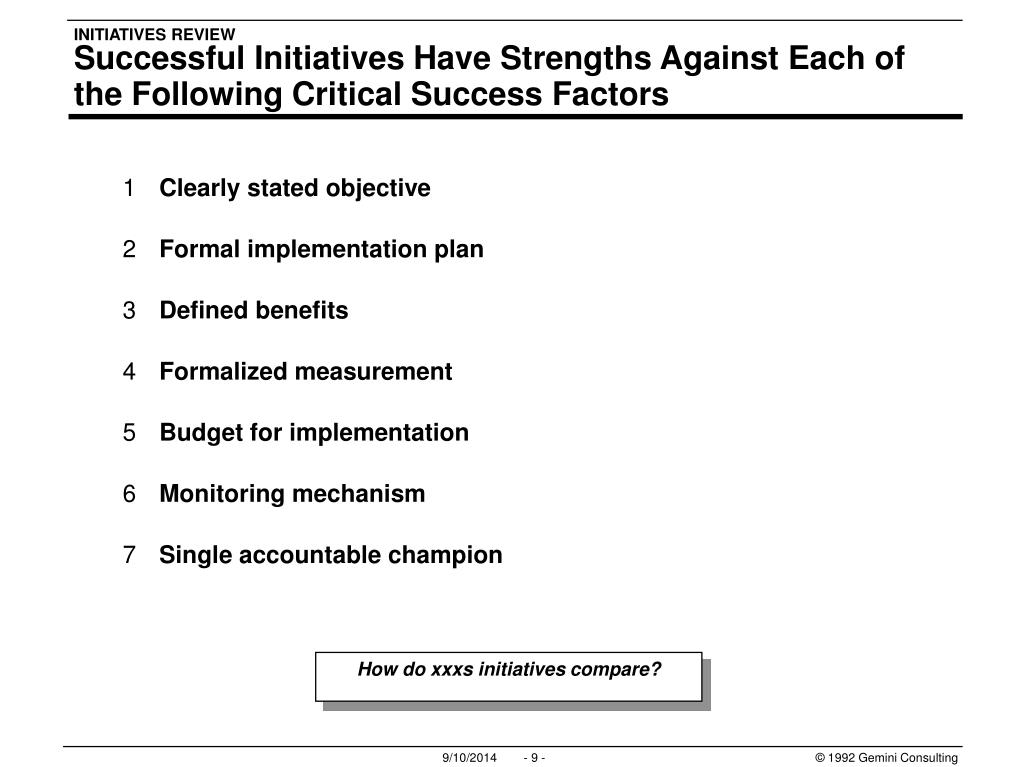 INITIATIVES REVIEW

Successful Initiatives Have Strengths Against Each of the Following Critical Success Factors

1 Clearly stated objective

2 Formal implementation plan

3 Defined benefits

4 Formalized measurement

5 Budget for implementation

6 Monitoring mechanism

7 Single accountable champion

How do xxxs initiatives compare?

9/10/2014 - 9 - © 1992 Gemini Consulting